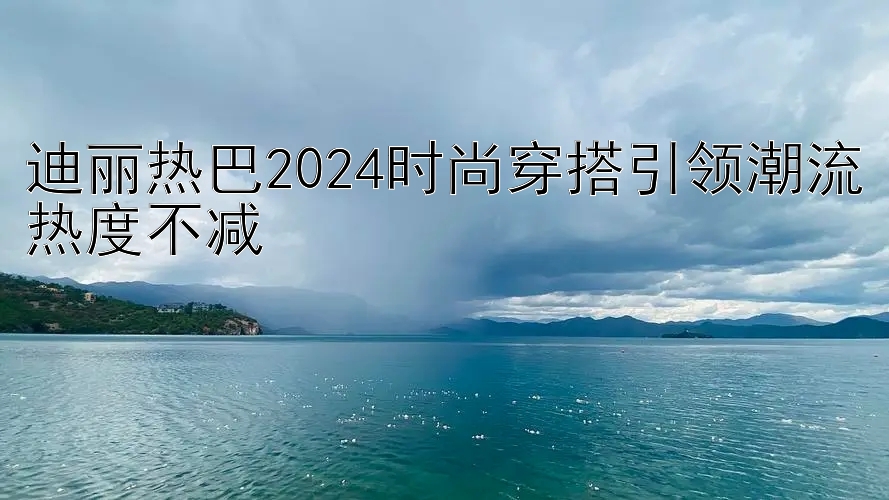 迪丽热巴2024时尚穿搭引领潮流热度不减